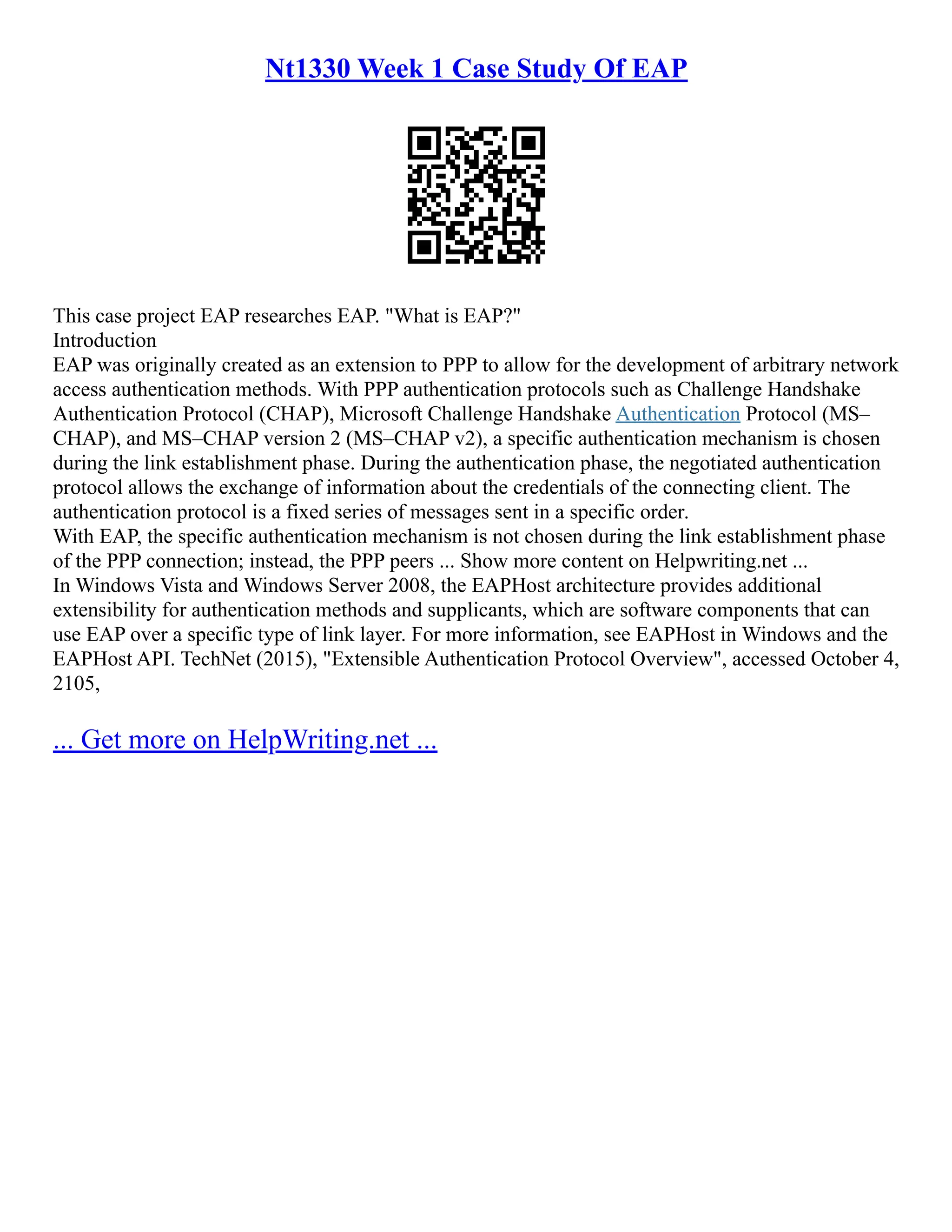 Nt1330 Week 1 Case Study Of EAP

This case project EAP researches EAP. "What is EAP?"
Introduction
EAP was originally created as an extension to PPP to allow for the development of arbitrary network access authentication methods. With PPP authentication protocols such as Challenge Handshake Authentication Protocol (CHAP), Microsoft Challenge Handshake Authentication Protocol (MS–CHAP), and MS–CHAP version 2 (MS–CHAP v2), a specific authentication mechanism is chosen during the link establishment phase. During the authentication phase, the negotiated authentication protocol allows the exchange of information about the credentials of the connecting client. The authentication protocol is a fixed series of messages sent in a specific order.
With EAP, the specific authentication mechanism is not chosen during the link establishment phase of the PPP connection; instead, the PPP peers ... Show more content on Helpwriting.net ...
In Windows Vista and Windows Server 2008, the EAPHost architecture provides additional extensibility for authentication methods and supplicants, which are software components that can use EAP over a specific type of link layer. For more information, see EAPHost in Windows and the EAPHost API. TechNet (2015), "Extensible Authentication Protocol Overview", accessed October 4, 2105,

... Get more on HelpWriting.net ...